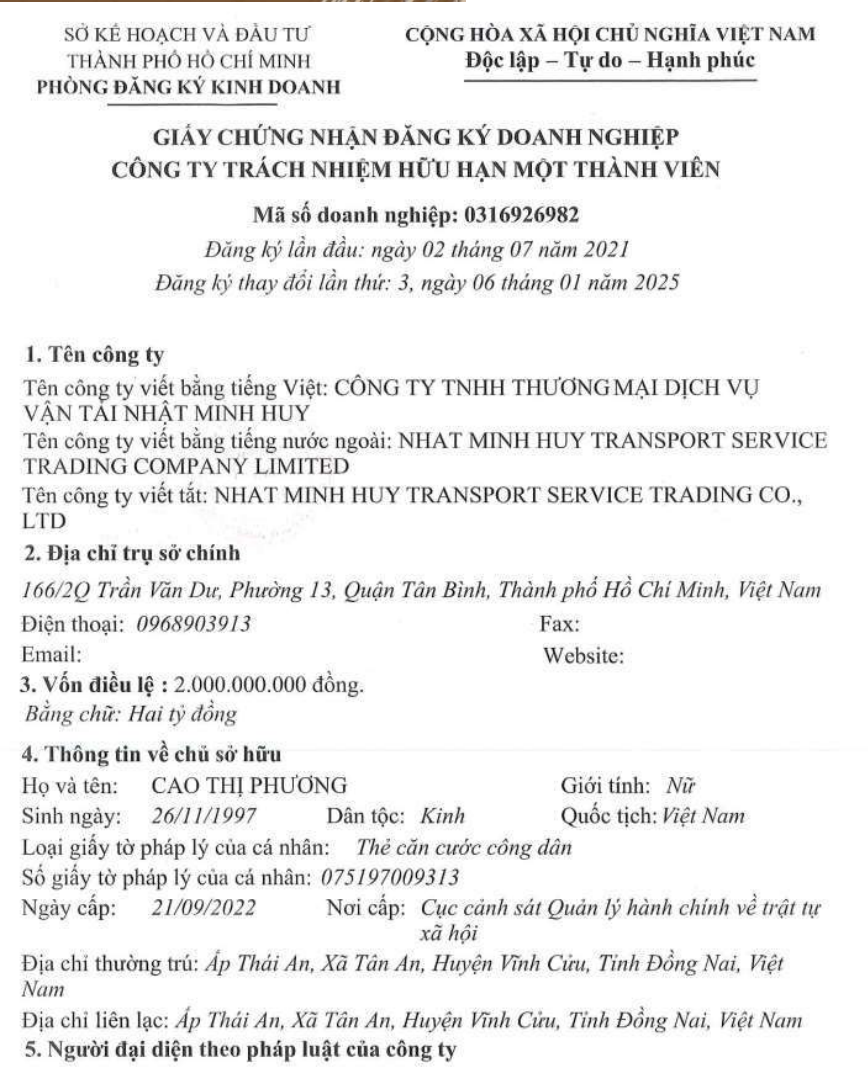 SỞ KẾ HOẠCH VÀ ĐẦU TƯ
THÀNH PHỐ HỒ CHÍ MINH
PHÒNG ĐĂNG KÝ KINH DOANH

CỘNG HÒA XÃ HỘI CHỦ NGHĨA VIỆT NAM
Độc lập – Tự do – Hạnh phúc

GIẤY CHỨNG NHẬN ĐĂNG KÝ DOANH NGHIỆP
CÔNG TY TRÁCH NHIỆM HỮU HẠN MỘT THÀNH VIÊN

Mã số doanh nghiệp: 0316926982
Đăng ký lần đầu: ngày 02 tháng 07 năm 2021
Đăng ký thay đổi lần thứ: 3, ngày 06 tháng 01 năm 2025

1. Tên công ty
Tên công ty viết bằng tiếng Việt: CÔNG TY TNHH THƯƠNG MẠI DỊCH VỤ VẬN TẢI NHẬT MINH HUY
Tên công ty viết bằng tiếng nước ngoài: NHAT MINH HUY TRANSPORT SERVICE TRADING COMPANY LIMITED
Tên công ty viết tắt: NHAT MINH HUY TRANSPORT SERVICE TRADING CO., LTD

2. Địa chỉ trụ sở chính
166/2Q Trần Văn Dư, Phường 13, Quận Tân Bình, Thành phố Hồ Chí Minh, Việt Nam
Điện thoại: 0968903913 Fax:
Email: Website:

3. Vốn điều lệ : 2.000.000.000 đồng.
Bằng chữ: Hai tỷ đồng

4. Thông tin về chủ sở hữu
Họ và tên: CAO THỊ PHƯƠNG Giới tính: Nữ
Sinh ngày: 26/11/1997 Dân tộc: Kinh Quốc tịch: Việt Nam
Loại giấy tờ pháp lý của cá nhân: Thẻ căn cước công dân
Số giấy tờ pháp lý của cá nhân: 075197009313
Ngày cấp: 21/09/2022 Nơi cấp: Cục cảnh sát Quản lý hành chính về trật tự xã hội
Địa chỉ thường trú: Ấp Thái An, Xã Tân An, Huyện Vĩnh Cửu, Tỉnh Đồng Nai, Việt Nam
Địa chỉ liên lạc: Ấp Thái An, Xã Tân An, Huyện Vĩnh Cửu, Tỉnh Đồng Nai, Việt Nam

5. Người đại diện theo pháp luật của công ty